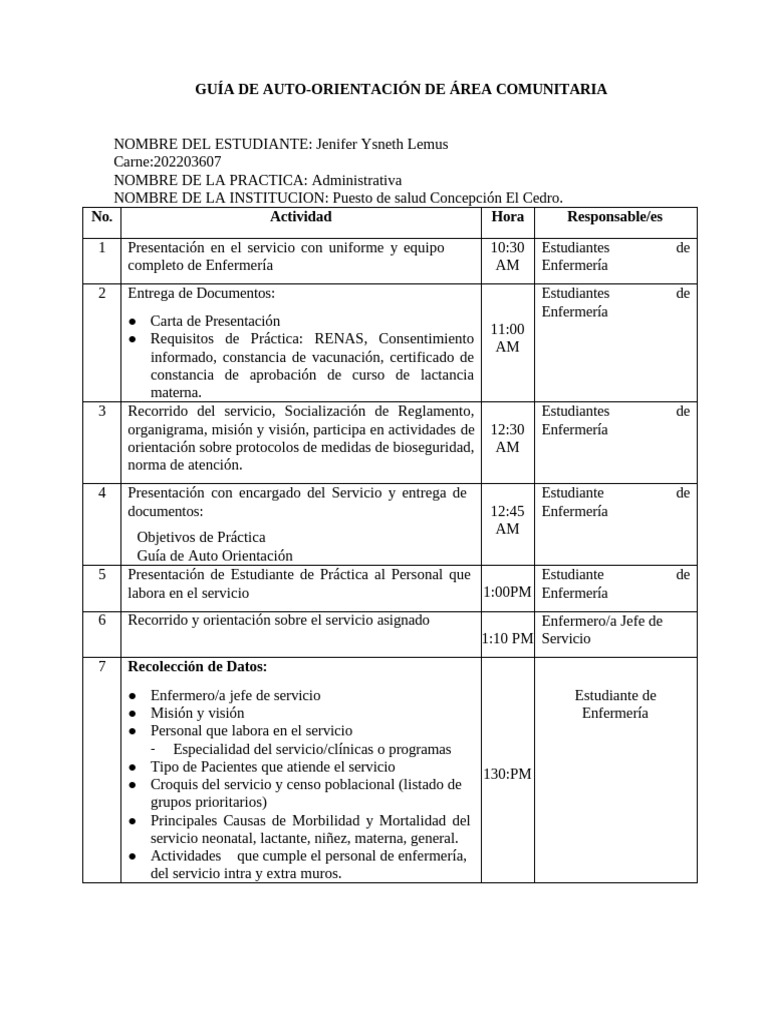 GUÍA DE AUTO-ORIENTACIÓN DE ÁREA COMUNITARIA

NOMBRE DEL ESTUDIANTE: Jenifer Ysneth Lemus
Carne:202203607
NOMBRE DE LA PRACTICA: Administrativa
NOMBRE DE LA INSTITUCION: Puesto de salud Concepción El Cedro.

| No. | Actividad | Hora | Responsable/es |
|---|---|---|---|
| 1 | Presentación en el servicio con uniforme y equipo completo de Enfermería | 10:30 AM | Estudiantes de Enfermería |
| 2 | Entrega de Documentos: ● Carta de Presentación ● Requisitos de Práctica: RENAS, Consentimiento informado, constancia de vacunación, certificado de constancia de aprobación de curso de lactancia materna. | 11:00 AM | Estudiantes de Enfermería |
| 3 | Recorrido del servicio, Socialización de Reglamento, organigrama, misión y visión, participa en actividades de orientación sobre protocolos de medidas de bioseguridad, norma de atención. | 12:30 AM | Estudiantes de Enfermería |
| 4 | Presentación con encargado del Servicio y entrega de documentos: Objetivos de Práctica Guía de Auto Orientación | 12:45 AM | Estudiante de Enfermería |
| 5 | Presentación de Estudiante de Práctica al Personal que labora en el servicio | 1:00PM | Estudiante de Enfermería |
| 6 | Recorrido y orientación sobre el servicio asignado | 1:10 PM | Enfermero/a Jefe de Servicio |
| 7 | **Recolección de Datos:** ● Enfermero/a jefe de servicio ● Misión y visión ● Personal que labora en el servicio - Especialidad del servicio/clínicas o programas ● Tipo de Pacientes que atiende el servicio ● Croquis del servicio y censo poblacional (listado de grupos prioritarios) ● Principales Causas de Morbilidad y Mortalidad del servicio neonatal, lactante, niñez, materna, general. ● Actividades que cumple el personal de enfermería, del servicio intra y extra muros. | 130:PM | Estudiante de Enfermería |